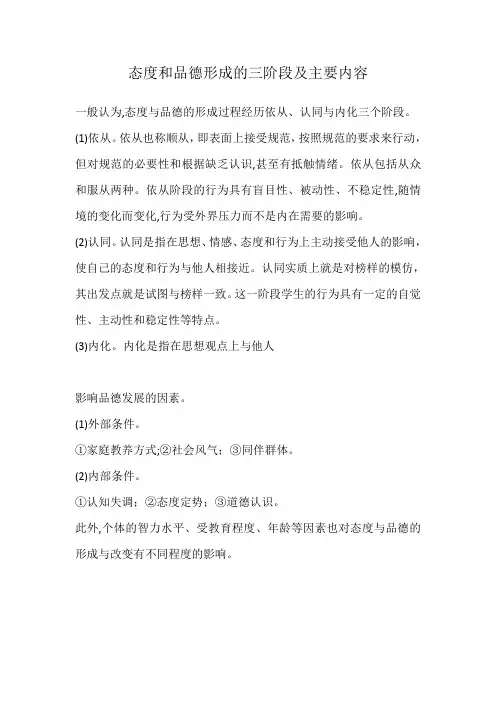 态度和品德形成的三阶段及主要内容

一般认为,态度与品德的形成过程经历依从、认同与内化三个阶段。

(1)依从。依从也称顺从，即表面上接受规范，按照规范的要求来行动，但对规范的必要性和根据缺乏认识,甚至有抵触情绪。依从包括从众和服从两种。依从阶段的行为具有盲目性、被动性、不稳定性,随情境的变化而变化,行为受外界压力而不是内在需要的影响。

(2)认同。认同是指在思想、情感、态度和行为上主动接受他人的影响，使自己的态度和行为与他人相接近。认同实质上就是对榜样的模仿，其出发点就是试图与榜样一致。这一阶段学生的行为具有一定的自觉性、主动性和稳定性等特点。

(3)内化。内化是指在思想观点上与他人

影响品德发展的因素。

(1)外部条件。

①家庭教养方式;②社会风气；③同伴群体。

(2)内部条件。

①认知失调；②态度定势；③道德认识。

此外,个体的智力水平、受教育程度、年龄等因素也对态度与品德的形成与改变有不同程度的影响。